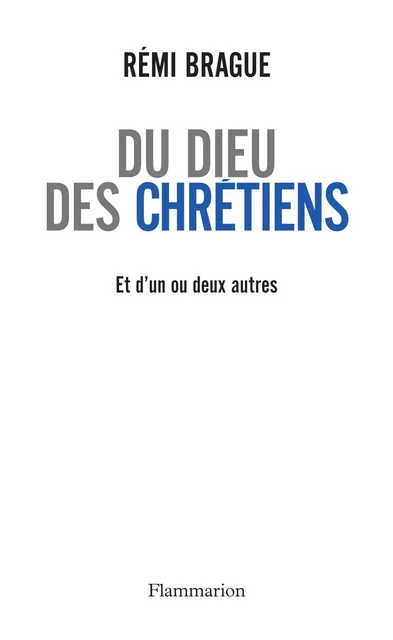 RÉMI BRAGUE

DU DIEU DES CHRÉTIENS

Et d'un ou deux autres

Flammarion